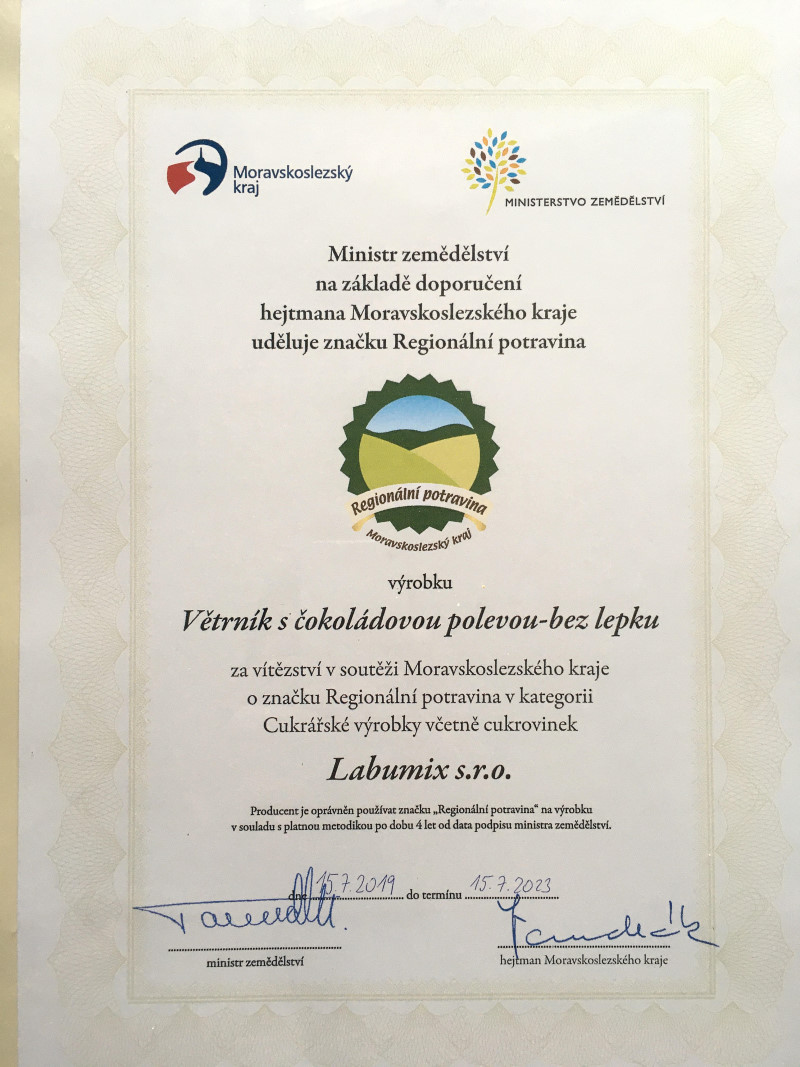 Moravskoslezský kraj

MINISTERSTVO ZEMĚDĚLSTVÍ

Ministr zemědělství
na základě doporučení
hejtmana Moravskoslezského kraje
uděluje značku Regionální potravina

Regionální potravina
Moravskoslezský kraj

výrobku

Větrník s čokoládovou polevou-bez lepku

za vítězství v soutěži Moravskoslezského kraje
o značku Regionální potravina v kategorii
Cukrářské výrobky včetně cukrovinek

Labumix s.r.o.

Producent je oprávněn používat značku „Regionální potravina" na výrobku v souladu s platnou metodikou po dobu 4 let od data podpisu ministra zemědělství.

dne 15.7.2019 do termínu 15.7.2023

ministr zemědělství

hejtman Moravskoslezského kraje